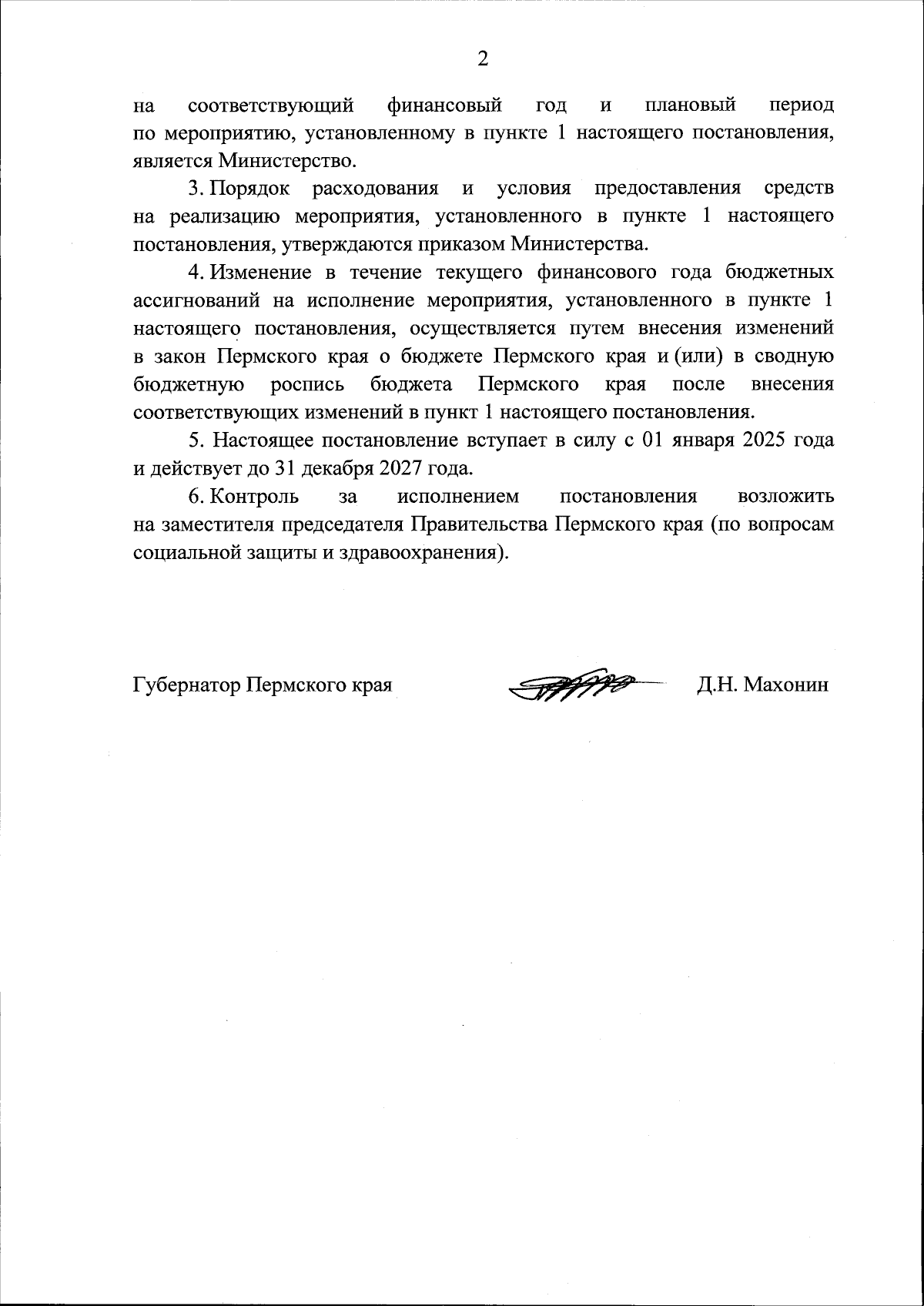 2

на соответствующий финансовый год и плановый период по мероприятию, установленному в пункте 1 настоящего постановления, является Министерство.

3. Порядок расходования и условия предоставления средств на реализацию мероприятия, установленного в пункте 1 настоящего постановления, утверждаются приказом Министерства.

4. Изменение в течение текущего финансового года бюджетных ассигнований на исполнение мероприятия, установленного в пункте 1 настоящего постановления, осуществляется путем внесения изменений в закон Пермского края о бюджете Пермского края и (или) в сводную бюджетную роспись бюджета Пермского края после внесения соответствующих изменений в пункт 1 настоящего постановления.

5. Настоящее постановление вступает в силу с 01 января 2025 года и действует до 31 декабря 2027 года.

6. Контроль за исполнением постановления возложить на заместителя председателя Правительства Пермского края (по вопросам социальной защиты и здравоохранения).

Губернатор Пермского края Д.Н. Махонин